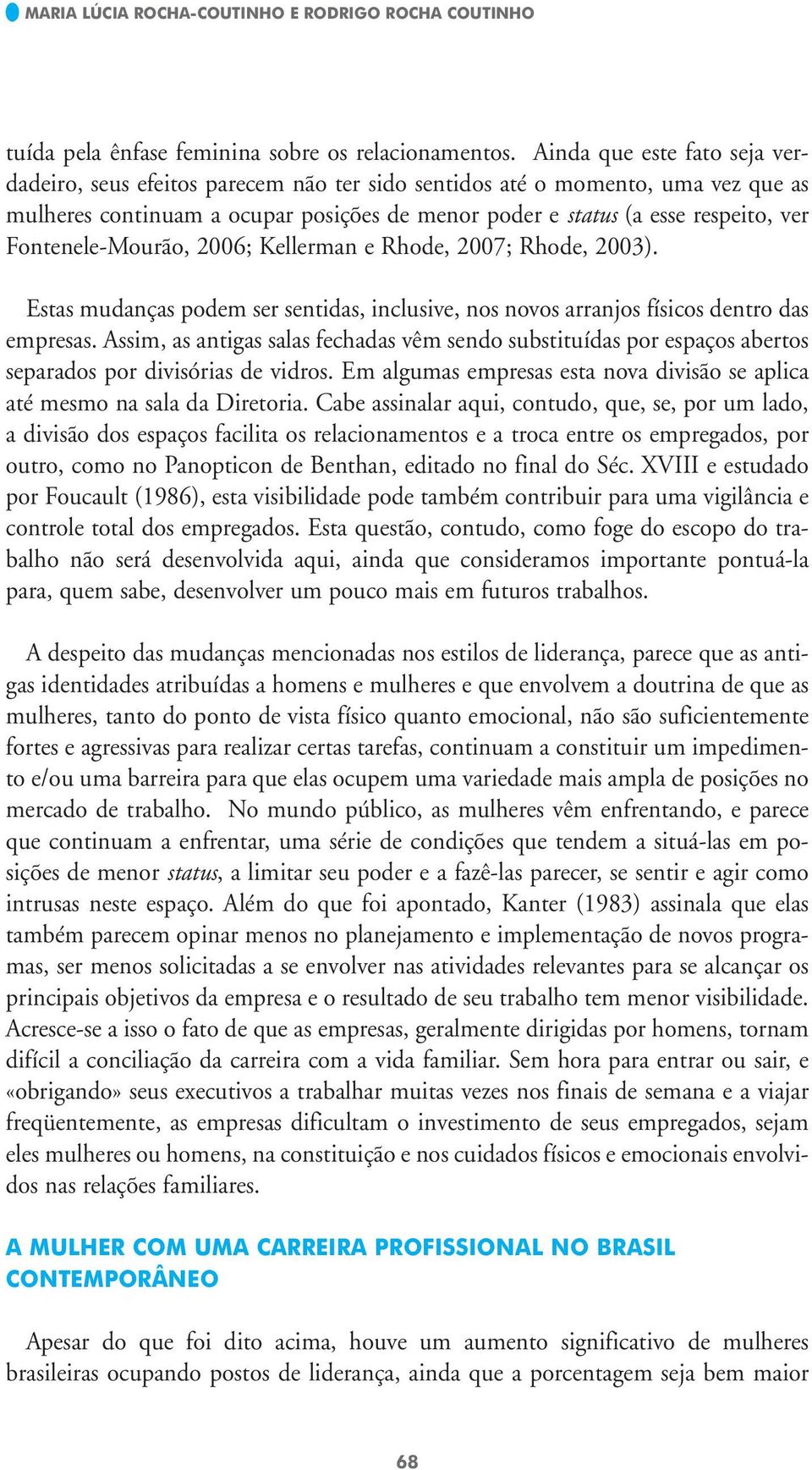 MARIA LÚCIA ROCHA-COUTINHO E RODRIGO ROCHA COUTINHO

tuída pela ênfase feminina sobre os relacionamentos. Ainda que este fato seja verdadeiro, seus efeitos parecem não ter sido sentidos até o momento, uma vez que as mulheres continuam a ocupar posições de menor poder e status (a esse respeito, ver Fontenele-Mourão, 2006; Kellerman e Rhode, 2007; Rhode, 2003).

Estas mudanças podem ser sentidas, inclusive, nos novos arranjos físicos dentro das empresas. Assim, as antigas salas fechadas vêm sendo substituídas por espaços abertos separados por divisórias de vidros. Em algumas empresas esta nova divisão se aplica até mesmo na sala da Diretoria. Cabe assinalar aqui, contudo, que, se, por um lado, a divisão dos espaços facilita os relacionamentos e a troca entre os empregados, por outro, como no Panopticon de Benthan, editado no final do Séc. XVIII e estudado por Foucault (1986), esta visibilidade pode também contribuir para uma vigilância e controle total dos empregados. Esta questão, contudo, como foge do escopo do trabalho não será desenvolvida aqui, ainda que consideramos importante pontuá-la para, quem sabe, desenvolver um pouco mais em futuros trabalhos.

A despeito das mudanças mencionadas nos estilos de liderança, parece que as antigas identidades atribuídas a homens e mulheres e que envolvem a doutrina de que as mulheres, tanto do ponto de vista físico quanto emocional, não são suficientemente fortes e agressivas para realizar certas tarefas, continuam a constituir um impedimento e/ou uma barreira para que elas ocupem uma variedade mais ampla de posições no mercado de trabalho. No mundo público, as mulheres vêm enfrentando, e parece que continuam a enfrentar, uma série de condições que tendem a situá-las em posições de menor status, a limitar seu poder e a fazê-las parecer, se sentir e agir como intrusas neste espaço. Além do que foi apontado, Kanter (1983) assinala que elas também parecem opinar menos no planejamento e implementação de novos programas, ser menos solicitadas a se envolver nas atividades relevantes para se alcançar os principais objetivos da empresa e o resultado de seu trabalho tem menor visibilidade. Acresce-se a isso o fato de que as empresas, geralmente dirigidas por homens, tornam difícil a conciliação da carreira com a vida familiar. Sem hora para entrar ou sair, e «obrigando» seus executivos a trabalhar muitas vezes nos finais de semana e a viajar freqüentemente, as empresas dificultam o investimento de seus empregados, sejam eles mulheres ou homens, na constituição e nos cuidados físicos e emocionais envolvidos nas relações familiares.

A MULHER COM UMA CARREIRA PROFISSIONAL NO BRASIL CONTEMPORÂNEO

Apesar do que foi dito acima, houve um aumento significativo de mulheres brasileiras ocupando postos de liderança, ainda que a porcentagem seja bem maior

68